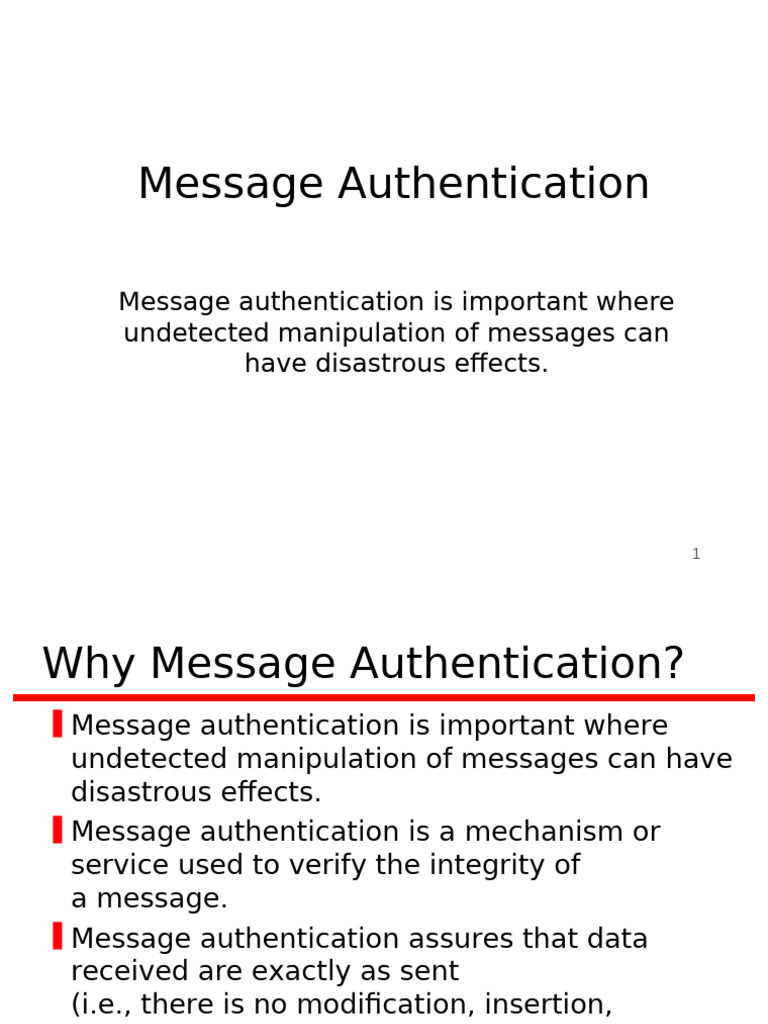 Message Authentication

Message authentication is important where undetected manipulation of messages can have disastrous effects.

1

Why Message Authentication?

Message authentication is important where undetected manipulation of messages can have disastrous effects.

Message authentication is a mechanism or service used to verify the integrity of a message.

Message authentication assures that data received are exactly as sent (i.e., there is no modification, insertion,